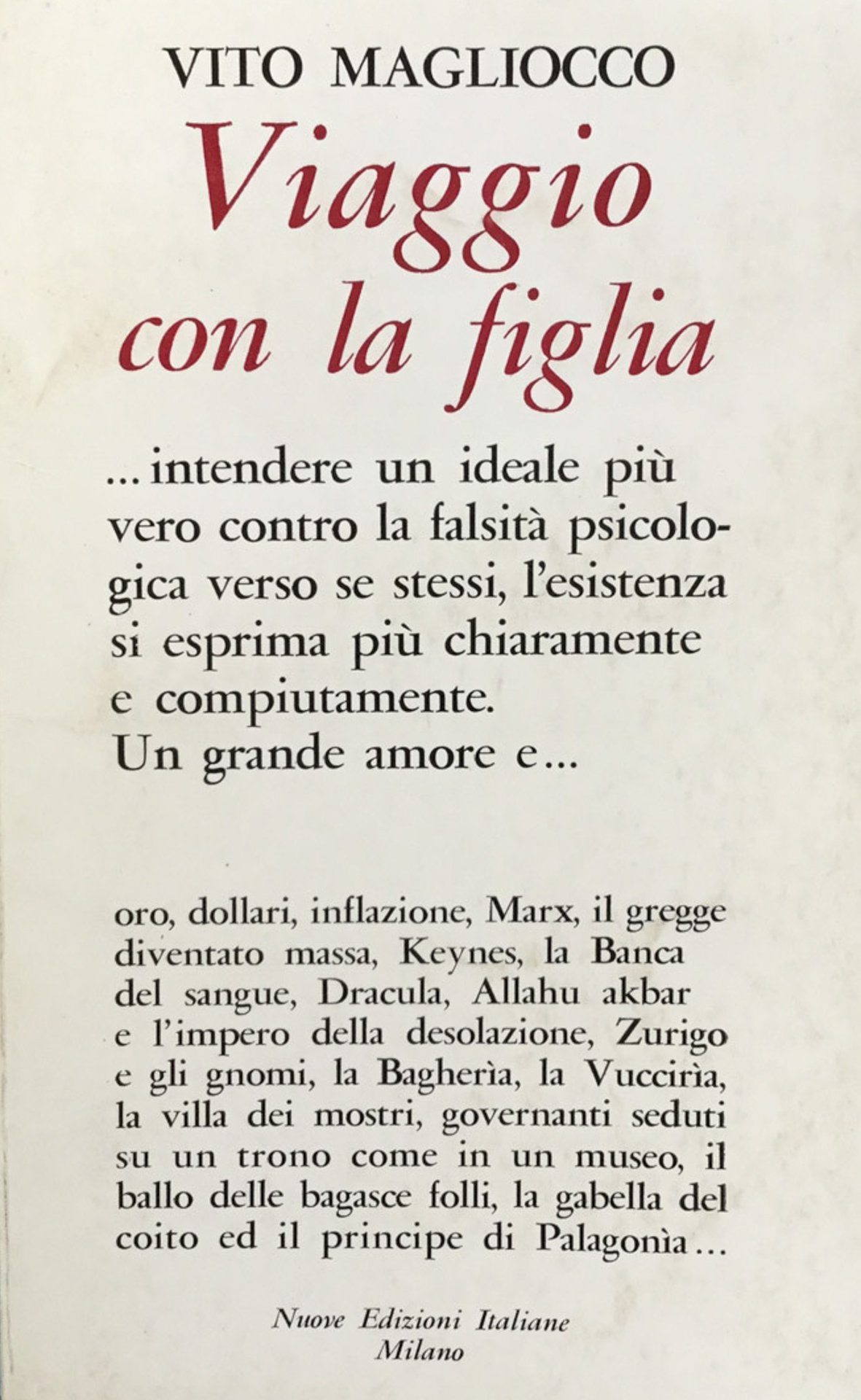 VITO MAGLIOCCO

Viaggio con la figlia

... intendere un ideale più vero contro la falsità psicologica verso se stessi, l'esistenza si esprima più chiaramente e compiutamente.
Un grande amore e...

oro, dollari, inflazione, Marx, il gregge diventato massa, Keynes, la Banca del sangue, Dracula, Allahu akbar e l'impero della desolazione, Zurigo e gli gnomi, la Bagherìa, la Vuccirìa, la villa dei mostri, governanti seduti su un trono come in un museo, il ballo delle bagasce folli, la gabella del coito ed il principe di Palagonìa...

Nuove Edizioni Italiane
Milano